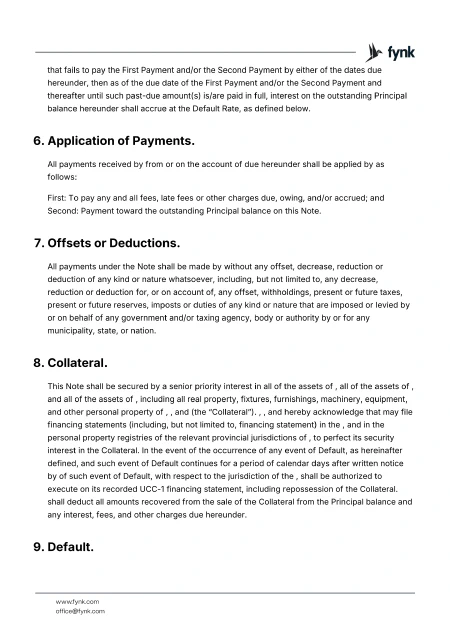 fynk

that fails to pay the First Payment and/or the Second Payment by either of the dates due hereunder, then as of the due date of the First Payment and/or the Second Payment and thereafter until such past-due amount(s) is/are paid in full, interest on the outstanding Principal balance hereunder shall accrue at the Default Rate, as defined below.

6. Application of Payments.

All payments received by from or on the account of due hereunder shall be applied by as follows:

First: To pay any and all fees, late fees or other charges due, owing, and/or accrued; and Second: Payment toward the outstanding Principal balance on this Note.

7. Offsets or Deductions.

All payments under the Note shall be made by without any offset, decrease, reduction or deduction of any kind or nature whatsoever, including, but not limited to, any decrease, reduction or deduction for, or on account of, any offset, withholdings, present or future taxes, present or future reserves, imposts or duties of any kind or nature that are imposed or levied by or on behalf of any government and/or taxing agency, body or authority by or for any municipality, state, or nation.

8. Collateral.

This Note shall be secured by a senior priority interest in all of the assets of , all of the assets of , and all of the assets of , including all real property, fixtures, furnishings, machinery, equipment, and other personal property of , , and (the "Collateral"). , , and hereby acknowledge that may file financing statements (including, but not limited to, financing statement) in the , and in the personal property registries of the relevant provincial jurisdictions of , to perfect its security interest in the Collateral. In the event of the occurrence of any event of Default, as hereinafter defined, and such event of Default continues for a period of calendar days after written notice by of such event of Default, with respect to the jurisdiction of the , shall be authorized to execute on its recorded UCC-1 financing statement, including repossession of the Collateral. shall deduct all amounts recovered from the sale of the Collateral from the Principal balance and any interest, fees, and other charges due hereunder.

9. Default.

www.fynk.com
office@fynk.com